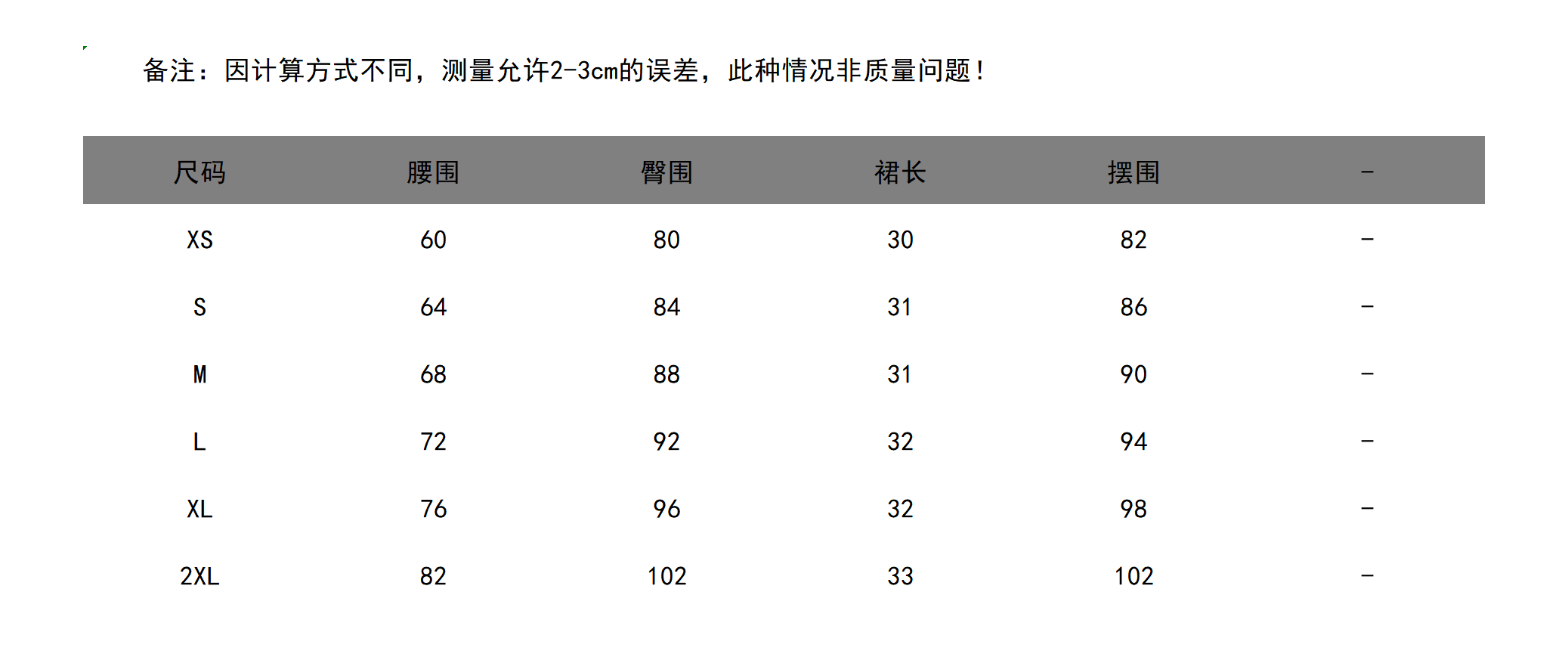 备注：因计算方式不同，测量允许2-3cm的误差，此种情况非质量问题！

| 尺码 | 腰围 | 臀围 | 裙长 | 摆围 | - |
|---|---|---|---|---|---|
| XS | 60 | 80 | 30 | 82 | - |
| S | 64 | 84 | 31 | 86 | - |
| M | 68 | 88 | 31 | 90 | - |
| L | 72 | 92 | 32 | 94 | - |
| XL | 76 | 96 | 32 | 98 | - |
| 2XL | 82 | 102 | 33 | 102 | - |